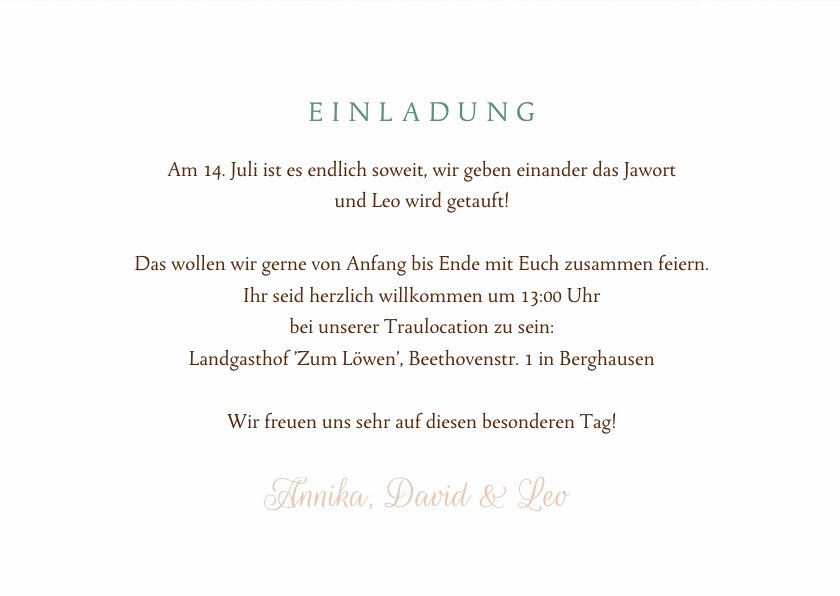 EINLADUNG

Am 14. Juli ist es endlich soweit, wir geben einander das Jawort und Leo wird getauft!

Das wollen wir gerne von Anfang bis Ende mit Euch zusammen feiern. Ihr seid herzlich willkommen um 13:00 Uhr bei unserer Traulocation zu sein: Landgasthof 'Zum Löwen', Beethovenstr. 1 in Berghausen

Wir freuen uns sehr auf diesen besonderen Tag!

Annika, David & Leo